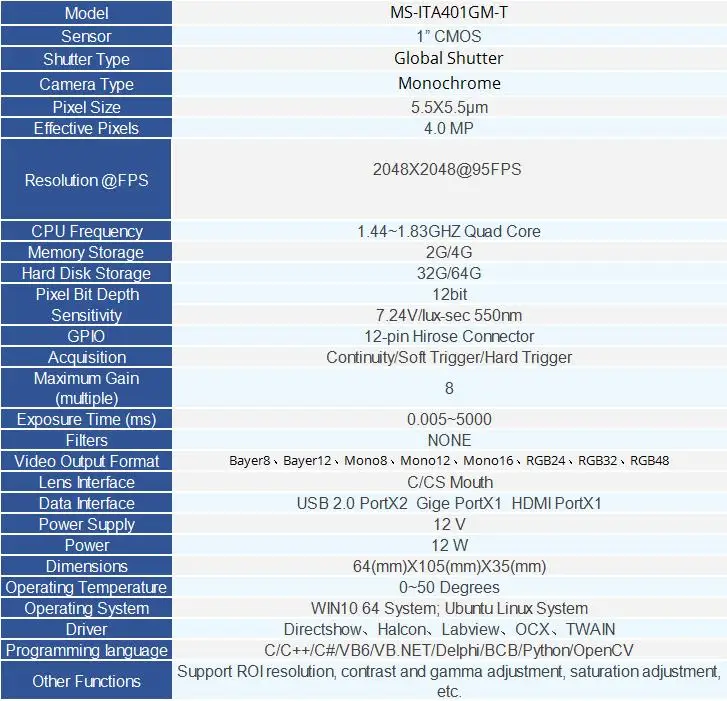 | Model | MS-ITA401GM-T |
|---|---|
| Sensor | 1" CMOS |
| Shutter Type | Global Shutter |
| Camera Type | Monochrome |
| Pixel Size | 5.5X5.5μm |
| Effective Pixels | 4.0 MP |
| Resolution @FPS | 2048X2048@95FPS |
| CPU Frequency | 1.44~1.83GHZ Quad Core |
| Memory Storage | 2G/4G |
| Hard Disk Storage | 32G/64G |
| Pixel Bit Depth | 12bit |
| Sensitivity | 7.24V/lux-sec 550nm |
| GPIO | 12-pin Hirose Connector |
| Acquisition | Continuity/Soft Trigger/Hard Trigger |
| Maximum Gain (multiple) | 8 |
| Exposure Time (ms) | 0.005~5000 |
| Filters | NONE |
| Video Output Format | Bayer8、Bayer12、Mono8、Mono12、Mono16、RGB24、RGB32、RGB48 |
| Lens Interface | C/CS Mouth |
| Data Interface | USB 2.0 PortX2 Gige PortX1 HDMI PortX1 |
| Power Supply | 12 V |
| Power | 12 W |
| Dimensions | 64(mm)X105(mm)X35(mm) |
| Operating Temperature | 0~50 Degrees |
| Operating System | WIN10 64 System; Ubuntu Linux System |
| Driver | Directshow、Halcon、Labview、OCX、TWAIN |
| Programming language | C/C++/C#/VB6/VB.NET/Delphi/BCB/Python/OpenCV |
| Other Functions | Support ROI resolution, contrast and gamma adjustment, saturation adjustment, etc. |